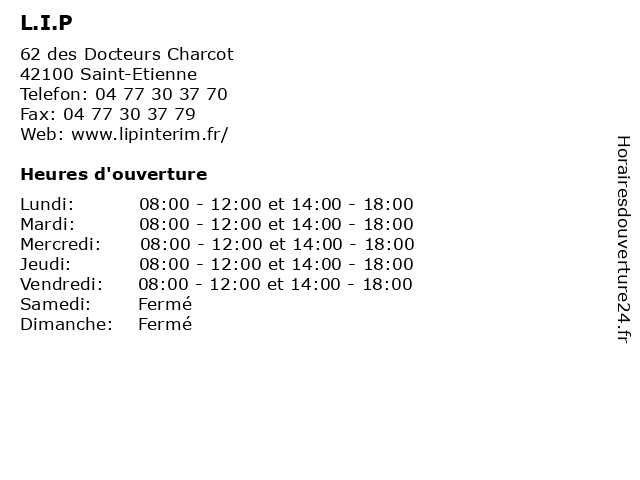 L.I.P

62 des Docteurs Charcot
42100 Saint-Etienne
Telefon: 04 77 30 37 70
Fax: 04 77 30 37 79
Web: www.lipinterim.fr/

Heures d'ouverture

| | |
|---|---|
| Lundi: | 08:00 - 12:00 et 14:00 - 18:00 |
| Mardi: | 08:00 - 12:00 et 14:00 - 18:00 |
| Mercredi: | 08:00 - 12:00 et 14:00 - 18:00 |
| Jeudi: | 08:00 - 12:00 et 14:00 - 18:00 |
| Vendredi: | 08:00 - 12:00 et 14:00 - 18:00 |
| Samedi: | Fermé |
| Dimanche: | Fermé |

Horairesdouverture24.fr